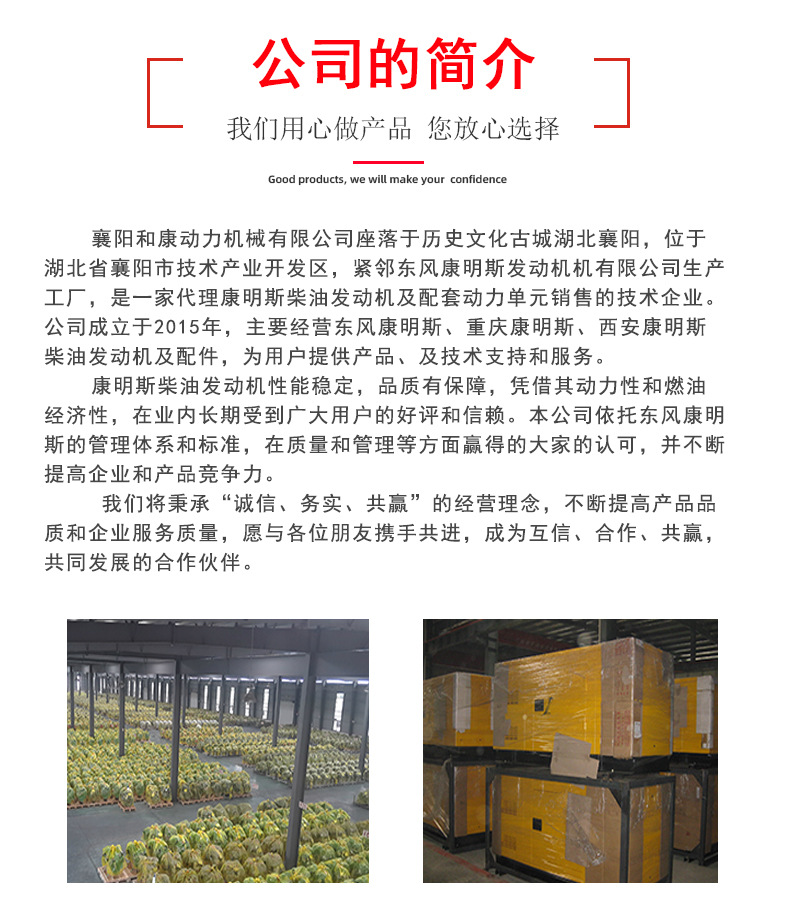 公司的简介

我们用心做产品 您放心选择

Good products, we will make your confidence

襄阳和康动力机械有限公司座落于历史文化古城湖北襄阳，位于湖北省襄阳市技术产业开发区，紧邻东风康明斯发动机机有限公司生产工厂，是一家代理康明斯柴油发动机及配套动力单元销售的技术企业。公司成立于2015年，主要经营东风康明斯、重庆康明斯、西安康明斯柴油发动机及配件，为用户提供产品、及技术支持和服务。

康明斯柴油发动机性能稳定，品质有保障，凭借其动力性和燃油经济性，在业内长期受到广大用户的好评和信赖。本公司依托东风康明斯的管理体系和标准，在质量和管理等方面赢得的大家的认可，并不断提高企业和产品竞争力。

我们将秉承“诚信、务实、共赢”的经营理念，不断提高产品品质和企业服务质量，愿与各位朋友携手共进，成为互信、合作、共赢，共同发展的合作伙伴。